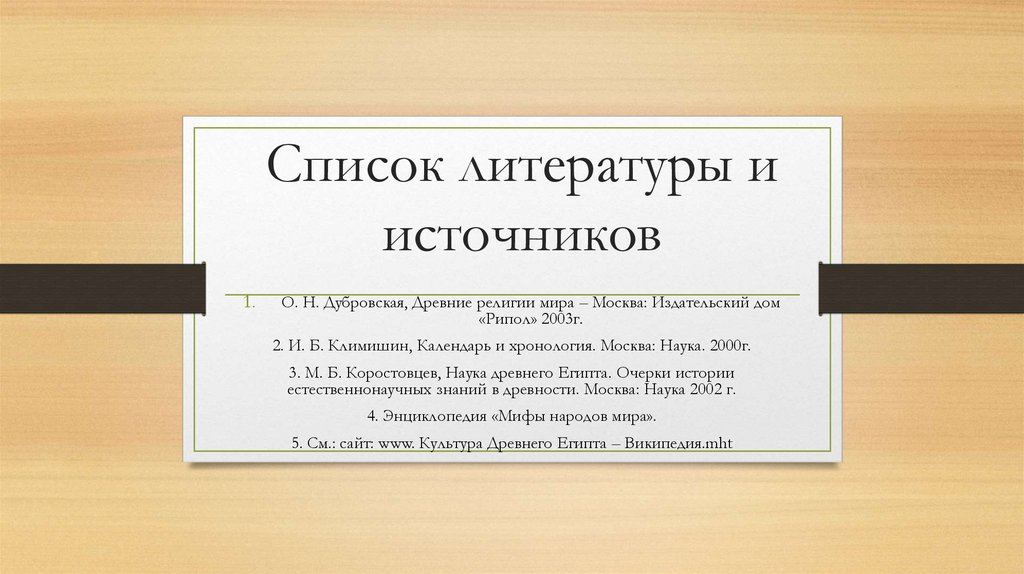 Список литературы и источников

1. О. Н. Дубровская, Древние религии мира – Москва: Издательский дом «Рипол» 2003г.

2. И. Б. Климишин, Календарь и хронология. Москва: Наука. 2000г.

3. М. Б. Коростовцев, Наука древнего Египта. Очерки истории естественнонаучных знаний в древности. Москва: Наука 2002 г.

4. Энциклопедия «Мифы народов мира».

5. См.: сайт: www. Культура Древнего Египта – Википедия.mht